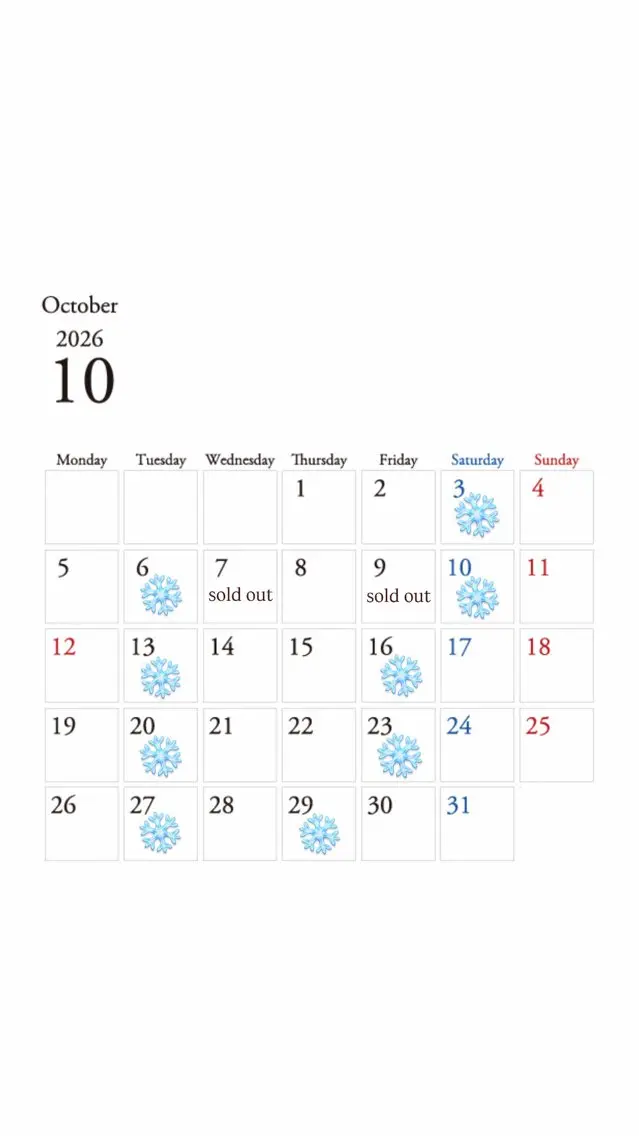 October
2026
10

| Monday | Tuesday | Wednesday | Thursday | Friday | Saturday | Sunday |
|---|---|---|---|---|---|---|
| | | | 1 | 2 | 3 | 4 |
| 5 | 6 | 7 sold out | 8 | 9 sold out | 10 | 11 |
| 12 | 13 | 14 | 15 | 16 | 17 | 18 |
| 19 | 20 | 21 | 22 | 23 | 24 | 25 |
| 26 | 27 | 28 | 29 | 30 | 31 | |